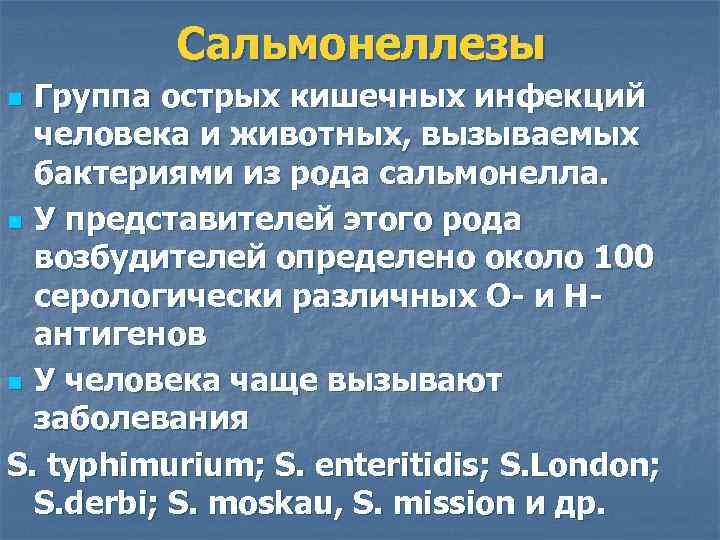 Сальмонеллезы

Группа острых кишечных инфекций человека и животных, вызываемых бактериями из рода сальмонелла.

У представителей этого рода возбудителей определено около 100 серологически различных О- и Н-антигенов

У человека чаще вызывают заболевания

S. typhimurium; S. enteritidis; S.London; S.derbi; S. moskau, S. mission и др.